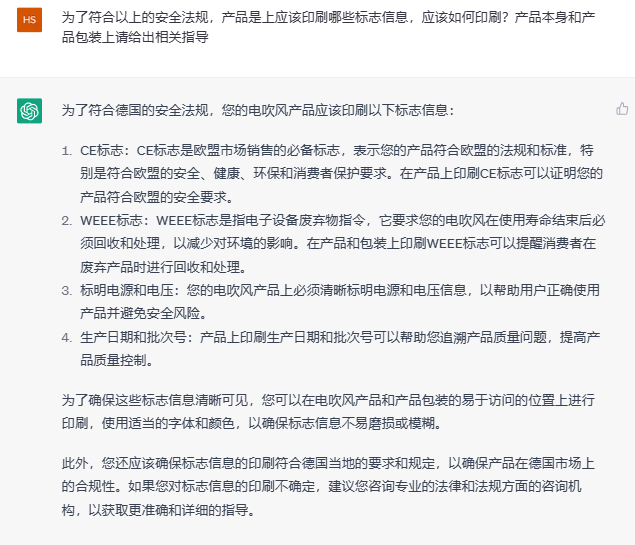 HS

为了符合以上的安全法规，产品是上应该印刷哪些标志信息，应该如何印刷？产品本身和产品包装上请给出相关指导

为了符合德国的安全法规，您的电吹风产品应该印刷以下标志信息：

1. CE标志：CE标志是欧盟市场销售的必备标志，表示您的产品符合欧盟的法规和标准，特别是符合欧盟的安全、健康、环保和消费者保护要求。在产品上印刷CE标志可以证明您的产品符合欧盟的安全要求。
2. WEEE标志：WEEE标志是指电子设备废弃物指令，它要求您的电吹风在使用寿命结束后必须回收和处理，以减少对环境的影响。在产品和包装上印刷WEEE标志可以提醒消费者在废弃产品时进行回收和处理。
3. 标明电源和电压：您的电吹风产品上必须清晰标明电源和电压信息，以帮助用户正确使用产品并避免安全风险。
4. 生产日期和批次号：产品上印刷生产日期和批次号可以帮助您追溯产品质量问题，提高产品质量控制。

为了确保这些标志信息清晰可见，您可以在电吹风产品和产品包装的易于访问的位置上进行印刷，使用适当的字体和颜色，以确保标志信息不易磨损或模糊。

此外，您还应该确保标志信息的印刷符合德国当地的要求和规定，以确保产品在德国市场上的合规性。如果您对标志信息的印刷不确定，建议您咨询专业的法律和法规方面的咨询机构，以获取更准确和详细的指导。